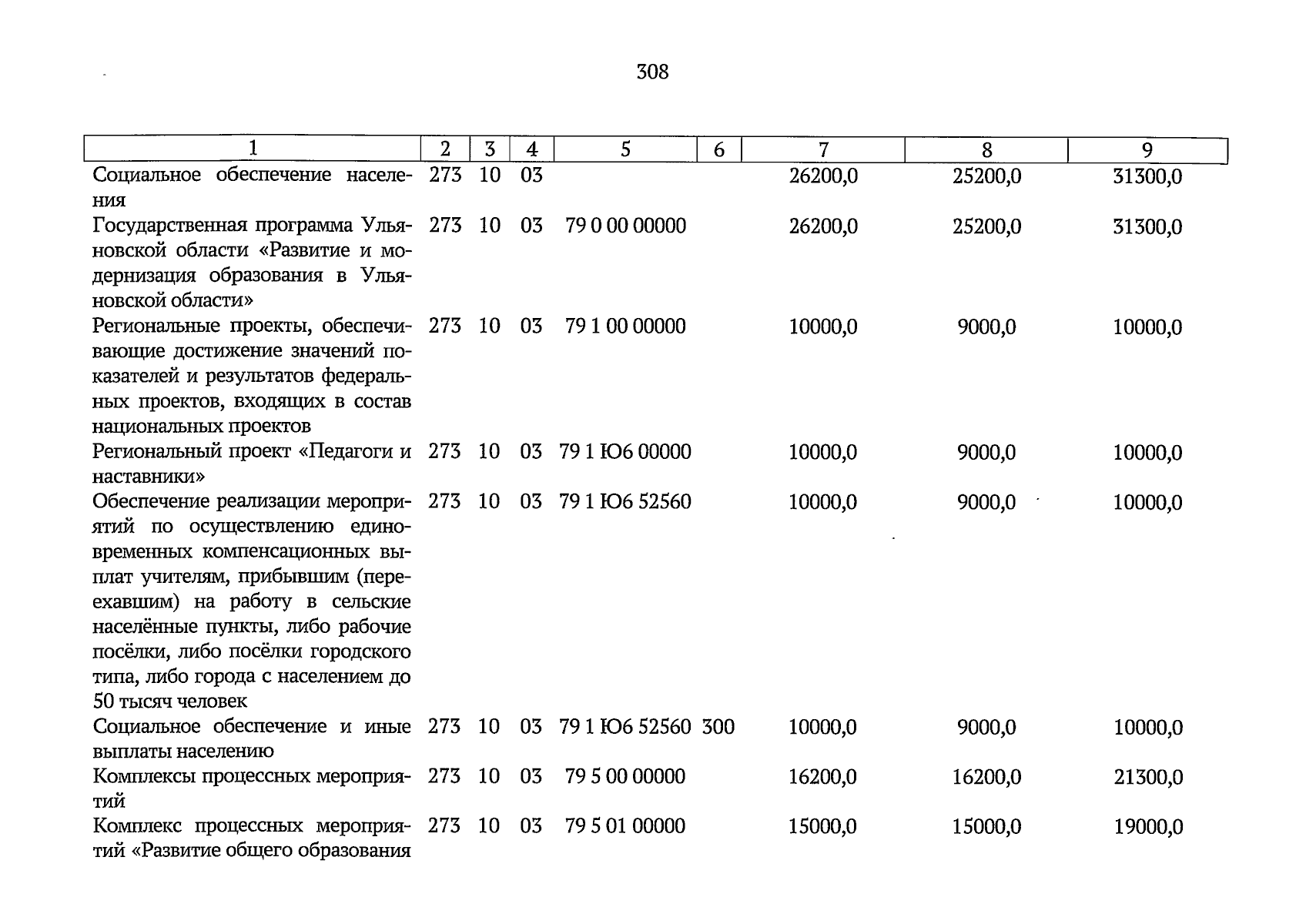 308

| 1 | 2 | 3 | 4 | 5 | 6 | 7 | 8 | 9 |
|---|---|---|---|---|---|---|---|---|
| Социальное обеспечение населения | 273 | 10 | 03 | | | 26200,0 | 25200,0 | 31300,0 |
| Государственная программа Ульяновской области «Развитие и модернизация образования в Ульяновской области» | 273 | 10 | 03 | 79 0 00 00000 | | 26200,0 | 25200,0 | 31300,0 |
| Региональные проекты, обеспечивающие достижение значений показателей и результатов федеральных проектов, входящих в состав национальных проектов | 273 | 10 | 03 | 79 1 00 00000 | | 10000,0 | 9000,0 | 10000,0 |
| Региональный проект «Педагоги и наставники» | 273 | 10 | 03 | 79 1 Ю6 00000 | | 10000,0 | 9000,0 | 10000,0 |
| Обеспечение реализации мероприятий по осуществлению единовременных компенсационных выплат учителям, прибывшим (переехавшим) на работу в сельские населённые пункты, либо рабочие посёлки, либо посёлки городского типа, либо города с населением до 50 тысяч человек | 273 | 10 | 03 | 79 1 Ю6 52560 | | 10000,0 | 9000,0 | 10000,0 |
| Социальное обеспечение и иные выплаты населению | 273 | 10 | 03 | 79 1 Ю6 52560 | 300 | 10000,0 | 9000,0 | 10000,0 |
| Комплексы процессных мероприятий | 273 | 10 | 03 | 79 5 00 00000 | | 16200,0 | 16200,0 | 21300,0 |
| Комплекс процессных мероприятий «Развитие общего образования | 273 | 10 | 03 | 79 5 01 00000 | | 15000,0 | 15000,0 | 19000,0 |